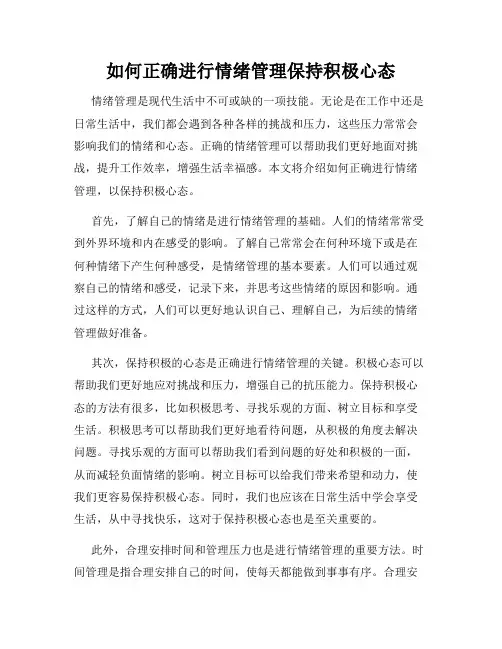 如何正确进行情绪管理保持积极心态

情绪管理是现代生活中不可或缺的一项技能。无论是在工作中还是日常生活中，我们都会遇到各种各样的挑战和压力，这些压力常常会影响我们的情绪和心态。正确的情绪管理可以帮助我们更好地面对挑战，提升工作效率，增强生活幸福感。本文将介绍如何正确进行情绪管理，以保持积极心态。

首先，了解自己的情绪是进行情绪管理的基础。人们的情绪常常受到外界环境和内在感受的影响。了解自己常常会在何种环境下或是在何种情绪下产生何种感受，是情绪管理的基本要素。人们可以通过观察自己的情绪和感受，记录下来，并思考这些情绪的原因和影响。通过这样的方式，人们可以更好地认识自己、理解自己，为后续的情绪管理做好准备。

其次，保持积极的心态是正确进行情绪管理的关键。积极心态可以帮助我们更好地应对挑战和压力，增强自己的抗压能力。保持积极心态的方法有很多，比如积极思考、寻找乐观的方面、树立目标和享受生活。积极思考可以帮助我们更好地看待问题，从积极的角度去解决问题。寻找乐观的方面可以帮助我们看到问题的好处和积极的一面，从而减轻负面情绪的影响。树立目标可以给我们带来希望和动力，使我们更容易保持积极心态。同时，我们也应该在日常生活中学会享受生活，从中寻找快乐，这对于保持积极心态也是至关重要的。

此外，合理安排时间和管理压力也是进行情绪管理的重要方法。时间管理是指合理安排自己的时间，使每天都能做到事事有序。合理安